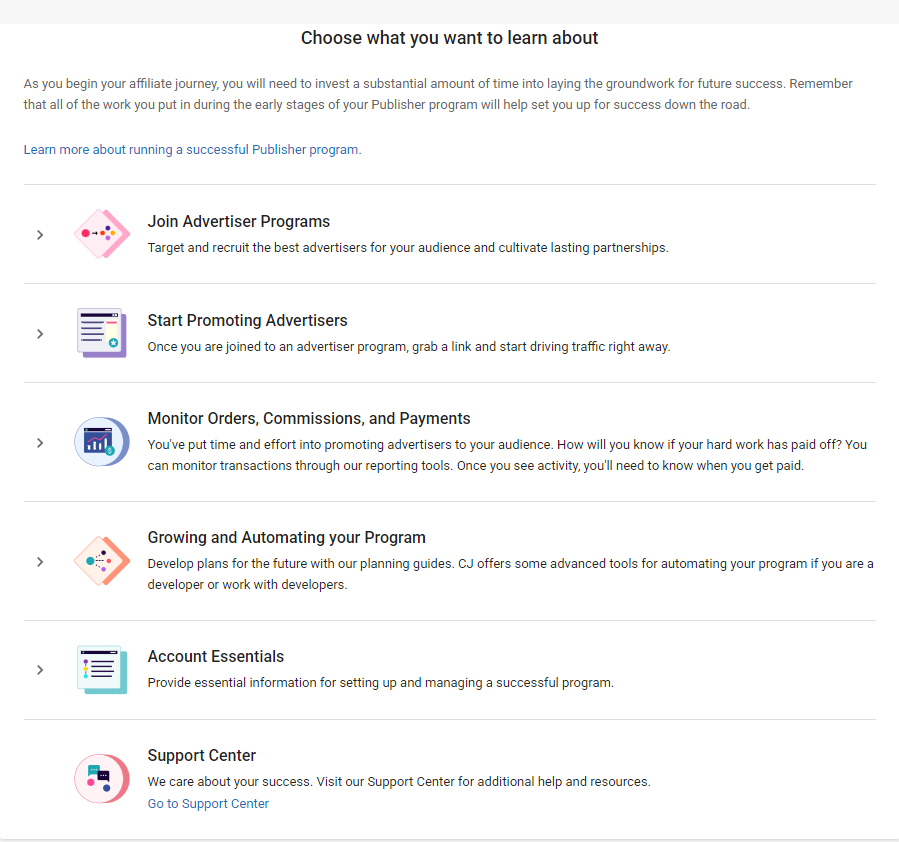 Choose what you want to learn about

As you begin your affiliate journey, you will need to invest a substantial amount of time into laying the groundwork for future success. Remember that all of the work you put in during the early stages of your Publisher program will help set you up for success down the road.

Learn more about running a successful Publisher program.

Join Advertiser Programs
Target and recruit the best advertisers for your audience and cultivate lasting partnerships.

Start Promoting Advertisers
Once you are joined to an advertiser program, grab a link and start driving traffic right away.

Monitor Orders, Commissions, and Payments
You've put time and effort into promoting advertisers to your audience. How will you know if your hard work has paid off? You can monitor transactions through our reporting tools. Once you see activity, you'll need to know when you get paid.

Growing and Automating your Program
Develop plans for the future with our planning guides. CJ offers some advanced tools for automating your program if you are a developer or work with developers.

Account Essentials
Provide essential information for setting up and managing a successful program.

Support Center
We care about your success. Visit our Support Center for additional help and resources.
Go to Support Center